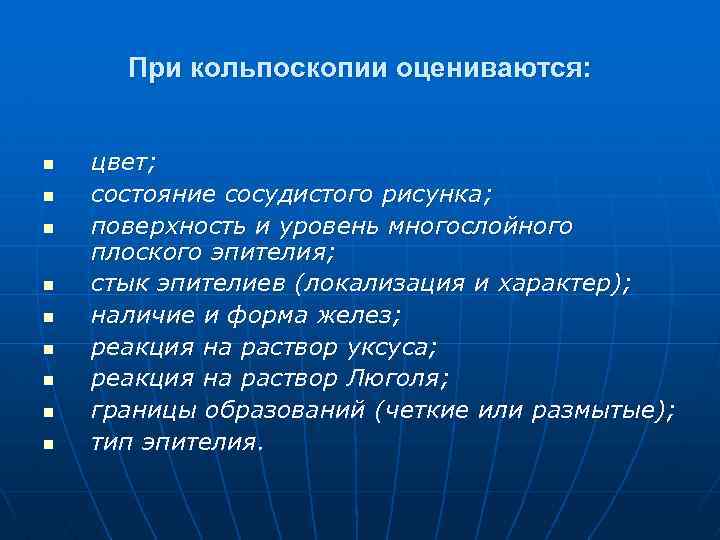 При кольпоскопии оцениваются:

- цвет;
- состояние сосудистого рисунка;
- поверхность и уровень многослойного плоского эпителия;
- стык эпителиев (локализация и характер);
- наличие и форма желез;
- реакция на раствор уксуса;
- реакция на раствор Люголя;
- границы образований (четкие или размытые);
- тип эпителия.